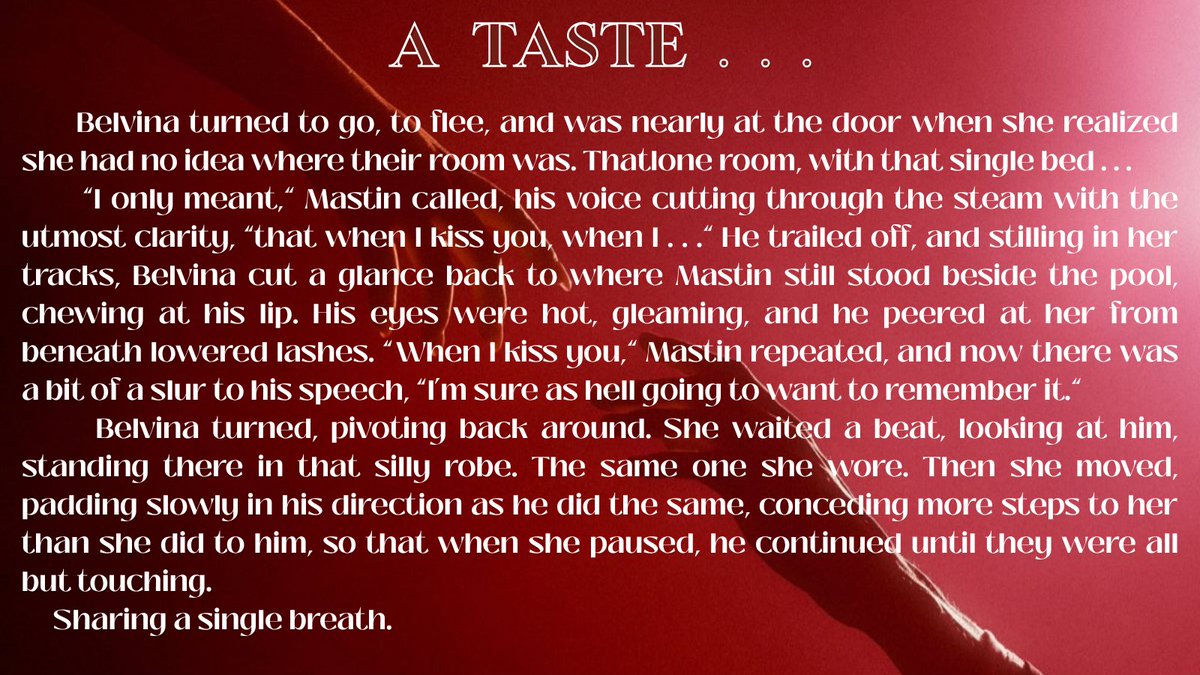 A TASTE . . .

Belvina turned to go, to flee, and was nearly at the door when she realized she had no idea where their room was. Thatlone room, with that single bed . . .

"I only meant," Mastin called, his voice cutting through the steam with the utmost clarity, "that when I kiss you, when I . . ." He trailed off, and stilling in her tracks, Belvina cut a glance back to where Mastin still stood beside the pool, chewing at his lip. His eyes were hot, gleaming, and he peered at her from beneath lowered lashes. "When I kiss you," Mastin repeated, and now there was a bit of a slur to his speech, "I'm sure as hell going to want to remember it."

Belvina turned, pivoting back around. She waited a beat, looking at him, standing there in that silly robe. The same one she wore. Then she moved, padding slowly in his direction as he did the same, conceding more steps to her than she did to him, so that when she paused, he continued until they were all but touching.

Sharing a single breath.